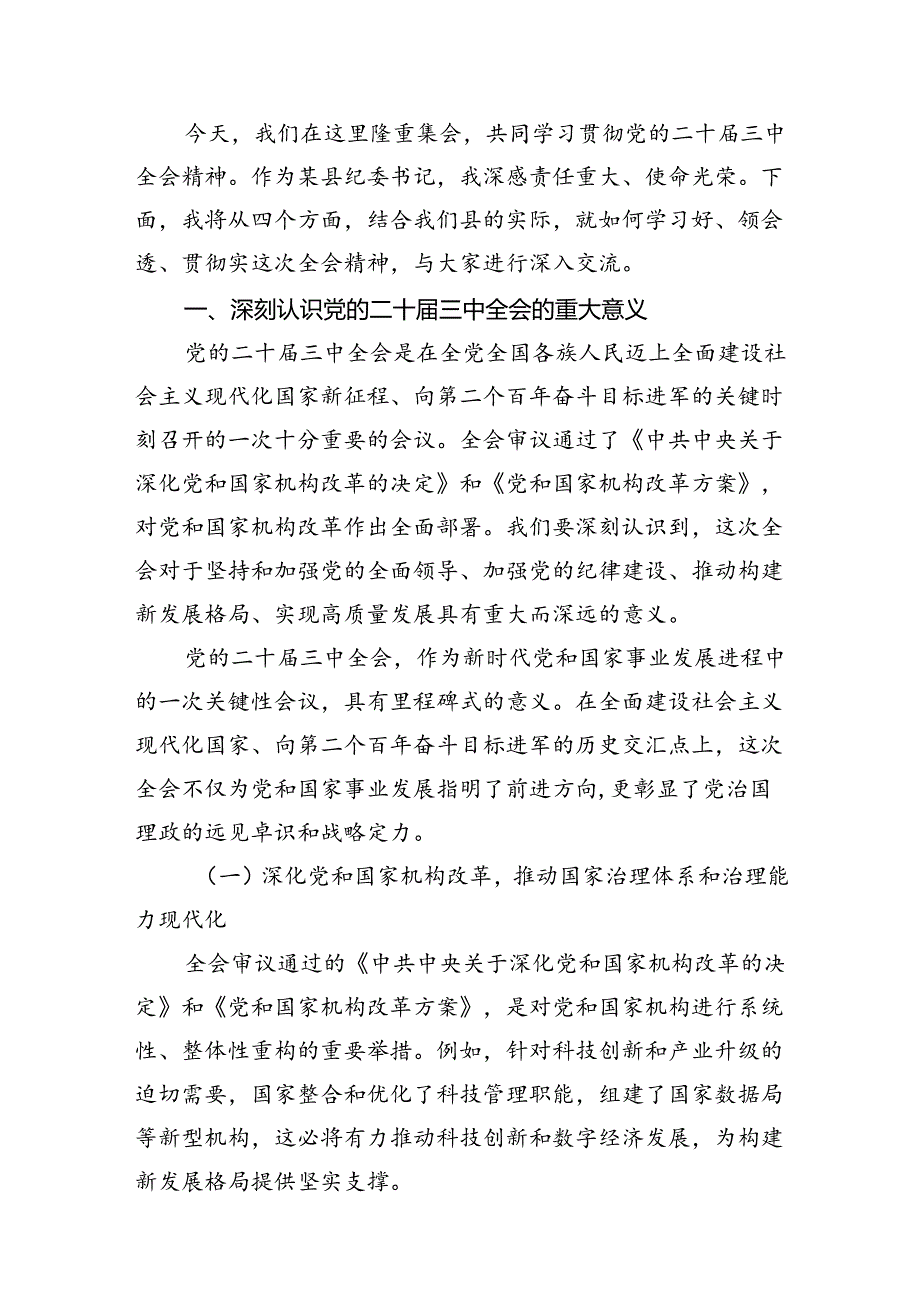 今天，我们在这里隆重集会，共同学习贯彻党的二十届三中全会精神。作为某县纪委书记，我深感责任重大、使命光荣。下面，我将从四个方面，结合我们县的实际，就如何学习好、领会透、贯彻实这次全会精神，与大家进行深入交流。

一、深刻认识党的二十届三中全会的重大意义

党的二十届三中全会是在全党全国各族人民迈上全面建设社会主义现代化国家新征程、向第二个百年奋斗目标进军的关键时刻召开的一次十分重要的会议。全会审议通过了《中共中央关于深化党和国家机构改革的决定》和《党和国家机构改革方案》，对党和国家机构改革作出全面部署。我们要深刻认识到，这次全会对于坚持和加强党的全面领导、加强党的纪律建设、推动构建新发展格局、实现高质量发展具有重大而深远的意义。

党的二十届三中全会，作为新时代党和国家事业发展进程中的一次关键性会议，具有里程碑式的意义。在全面建设社会主义现代化国家、向第二个百年奋斗目标进军的历史交汇点上，这次全会不仅为党和国家事业发展指明了前进方向，更彰显了党治国理政的远见卓识和战略定力。

（一）深化党和国家机构改革，推动国家治理体系和治理能力现代化

全会审议通过的《中共中央关于深化党和国家机构改革的决定》和《党和国家机构改革方案》，是对党和国家机构进行系统性、整体性重构的重要举措。例如，针对科技创新和产业升级的迫切需要，国家整合和优化了科技管理职能，组建了国家数据局等新型机构，这必将有力推动科技创新和数字经济发展，为构建新发展格局提供坚实支撑。